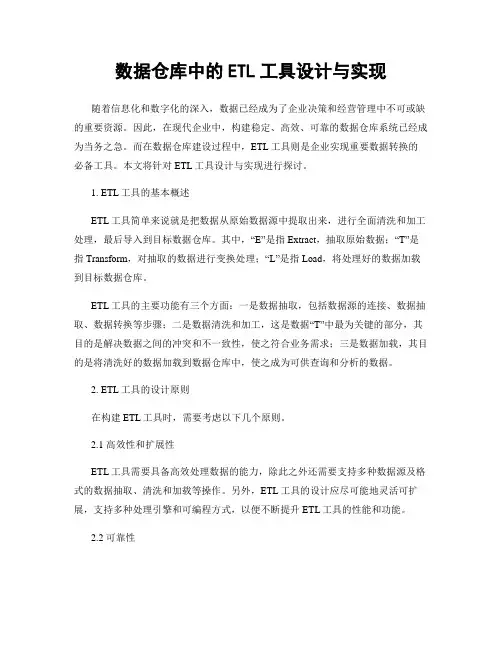 数据仓库中的 ETL 工具设计与实现

随着信息化和数字化的深入，数据已经成为了企业决策和经营管理中不可或缺的重要资源。因此，在现代企业中，构建稳定、高效、可靠的数据仓库系统已经成为当务之急。而在数据仓库建设过程中，ETL 工具则是企业实现重要数据转换的必备工具。本文将针对 ETL 工具设计与实现进行探讨。

1. ETL 工具的基本概述

ETL 工具简单来说就是把数据从原始数据源中提取出来，进行全面清洗和加工处理，最后导入到目标数据仓库。其中，“E”是指 Extract，抽取原始数据；“T”是指 Transform，对抽取的数据进行变换处理；“L”是指 Load，将处理好的数据加载到目标数据仓库。

ETL 工具的主要功能有三个方面：一是数据抽取，包括数据源的连接、数据抽取、数据转换等步骤；二是数据清洗和加工，这是数据“T”中最为关键的部分，其目的是解决数据之间的冲突和不一致性，使之符合业务需求；三是数据加载，其目的是将清洗好的数据加载到数据仓库中，使之成为可供查询和分析的数据。

2. ETL 工具的设计原则

在构建 ETL 工具时，需要考虑以下几个原则。

2.1 高效性和扩展性

ETL 工具需要具备高效处理数据的能力，除此之外还需要支持多种数据源及格式的数据抽取、清洗和加载等操作。另外，ETL 工具的设计应尽可能地灵活可扩展，支持多种处理引擎和可编程方式，以便不断提升 ETL 工具的性能和功能。

2.2 可靠性